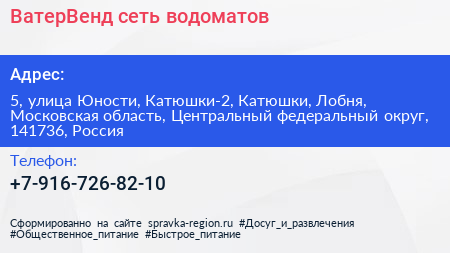 ВатерВенд сеть водоматов

Адрес:

5, улица Юности, Катюшки-2, Катюшки, Лобня, Московская область, Центральный федеральный округ, 141736, Россия

Телефон:

+7-916-726-82-10

Сформированно на сайте spravka-region.ru #Досуг_и_развлечения #Общественное_питание #Быстрое_питание